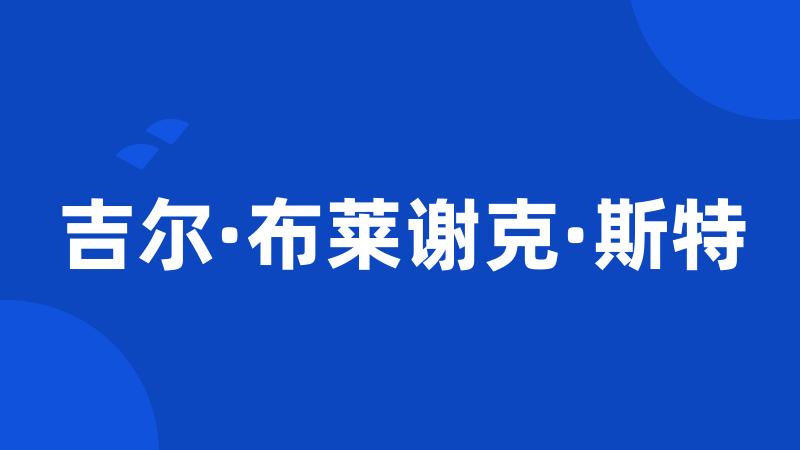 吉尔·布莱谢克·斯特